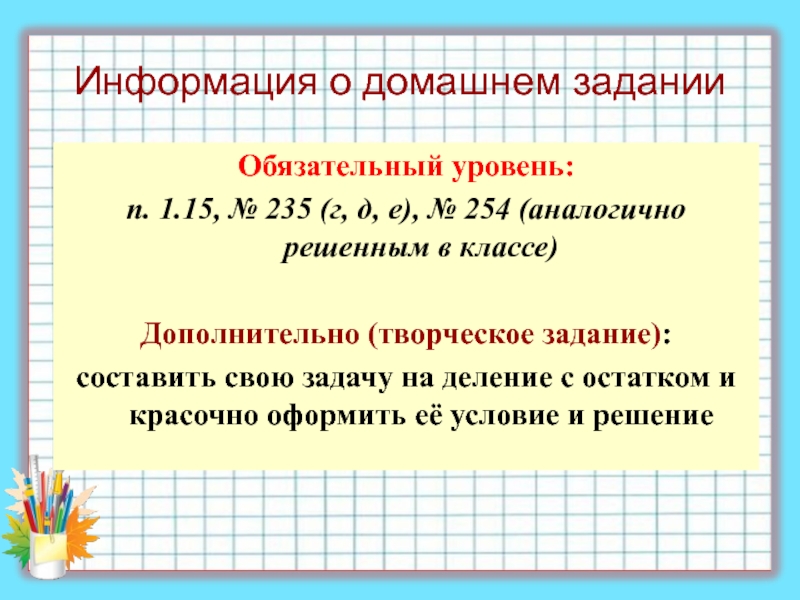 Информация о домашнем задании

Обязательный уровень:
п. 1.15, № 235 (г, д, е), № 254 (аналогично решенным в классе)

Дополнительно (творческое задание):
составить свою задачу на деление с остатком и красочно оформить её условие и решение